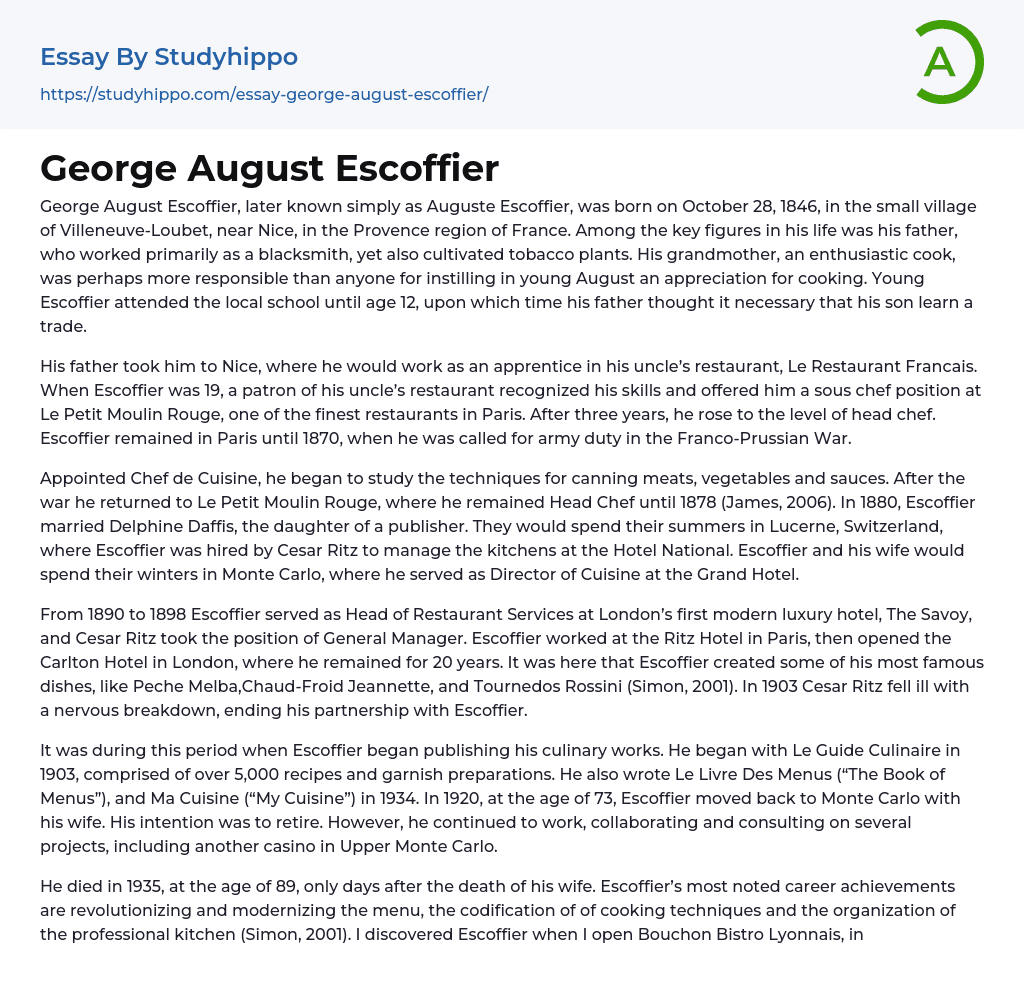 Essay By Studyhippo
https://studyhippo.com/essay-george-august-escoffier/

A

George August Escoffier

George August Escoffier, later known simply as Auguste Escoffier, was born on October 28, 1846, in the small village of Villeneuve-Loubet, near Nice, in the Provence region of France. Among the key figures in his life was his father, who worked primarily as a blacksmith, yet also cultivated tobacco plants. His grandmother, an enthusiastic cook, was perhaps more responsible than anyone for instilling in young August an appreciation for cooking. Young Escoffier attended the local school until age 12, upon which time his father thought it necessary that his son learn a trade.

His father took him to Nice, where he would work as an apprentice in his uncle's restaurant, Le Restaurant Francais. When Escoffier was 19, a patron of his uncle's restaurant recognized his skills and offered him a sous chef position at Le Petit Moulin Rouge, one of the finest restaurants in Paris. After three years, he rose to the level of head chef. Escoffier remained in Paris until 1870, when he was called for army duty in the Franco-Prussian War.

Appointed Chef de Cuisine, he began to study the techniques for canning meats, vegetables and sauces. After the war he returned to Le Petit Moulin Rouge, where he remained Head Chef until 1878 (James, 2006). In 1880, Escoffier married Delphine Daffis, the daughter of a publisher. They would spend their summers in Lucerne, Switzerland, where Escoffier was hired by Cesar Ritz to manage the kitchens at the Hotel National. Escoffier and his wife would spend their winters in Monte Carlo, where he served as Director of Cuisine at the Grand Hotel.

From 1890 to 1898 Escoffier served as Head of Restaurant Services at London's first modern luxury hotel, The Savoy, and Cesar Ritz took the position of General Manager. Escoffier worked at the Ritz Hotel in Paris, then opened the Carlton Hotel in London, where he remained for 20 years. It was here that Escoffier created some of his most famous dishes, like Peche Melba,Chaud-Froid Jeannette, and Tournedos Rossini (Simon, 2001). In 1903 Cesar Ritz fell ill with a nervous breakdown, ending his partnership with Escoffier.

It was during this period when Escoffier began publishing his culinary works. He began with Le Guide Culinaire in 1903, comprised of over 5,000 recipes and garnish preparations. He also wrote Le Livre Des Menus ("The Book of Menus"), and Ma Cuisine ("My Cuisine") in 1934. In 1920, at the age of 73, Escoffier moved back to Monte Carlo with his wife. His intention was to retire. However, he continued to work, collaborating and consulting on several projects, including another casino in Upper Monte Carlo.

He died in 1935, at the age of 89, only days after the death of his wife. Escoffier's most noted career achievements are revolutionizing and modernizing the menu, the codification of of cooking techniques and the organization of the professional kitchen (Simon, 2001). I discovered Escoffier when I open Bouchon Bistro Lyonnais, in